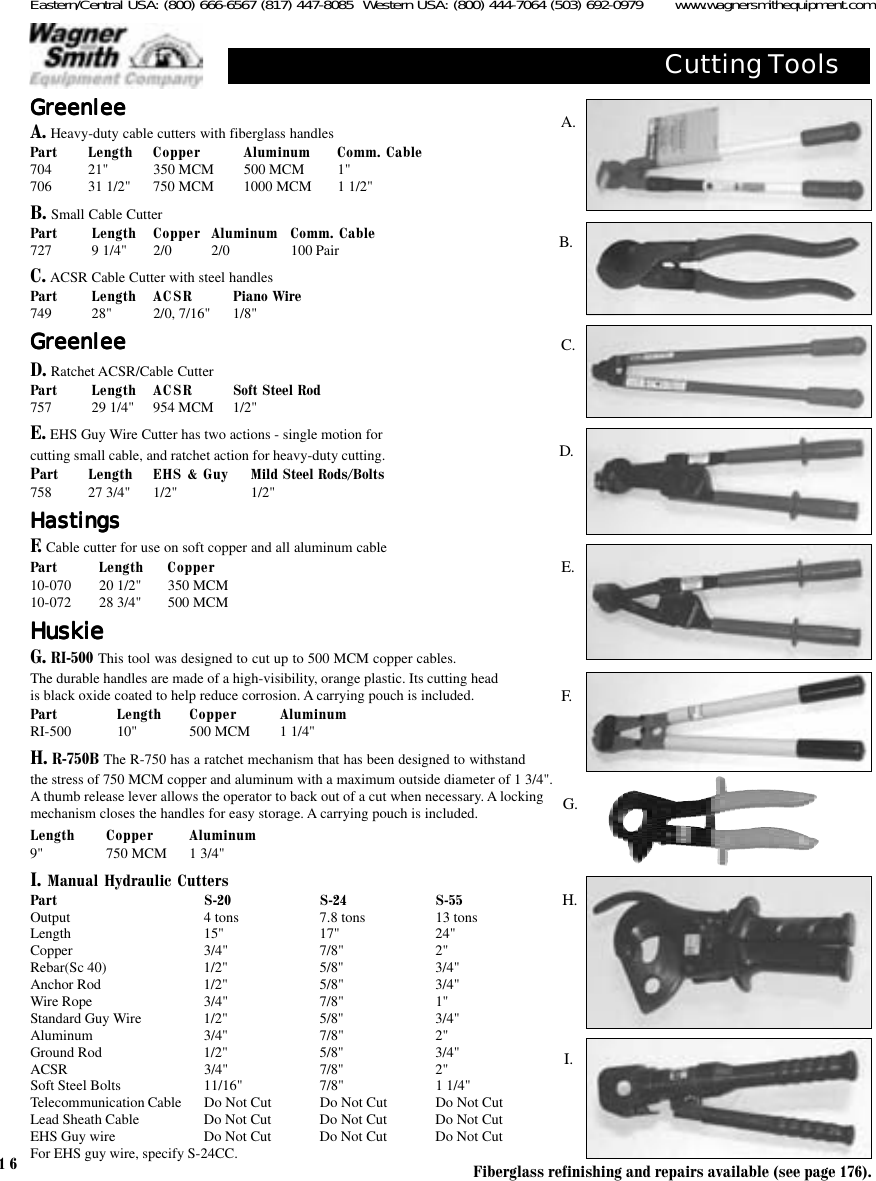 Eastern/Central USA: (800) 666-6567 (817) 447-8085 Western USA: (800) 444-7064 (503) 692-0979 www.wagnersmithequipment.com

Wagner Smith Equipment Company

Cutting Tools

Greenlee

A. Heavy-duty cable cutters with fiberglass handles

| Part | Length | Copper | Aluminum | Comm. Cable |
|---|---|---|---|---|
| 704 | 21" | 350 MCM | 500 MCM | 1" |
| 706 | 31 1/2" | 750 MCM | 1000 MCM | 1 1/2" |

B. Small Cable Cutter

| Part | Length | Copper | Aluminum | Comm. Cable |
|---|---|---|---|---|
| 727 | 9 1/4" | 2/0 | 2/0 | 100 Pair |

C. ACSR Cable Cutter with steel handles

| Part | Length | ACSR | Piano Wire |
|---|---|---|---|
| 749 | 28" | 2/0, 7/16" | 1/8" |

Greenlee

D. Ratchet ACSR/Cable Cutter

| Part | Length | ACSR | Soft Steel Rod |
|---|---|---|---|
| 757 | 29 1/4" | 954 MCM | 1/2" |

E. EHS Guy Wire Cutter has two actions - single motion for cutting small cable, and ratchet action for heavy-duty cutting.

| Part | Length | EHS & Guy | Mild Steel Rods/Bolts |
|---|---|---|---|
| 758 | 27 3/4" | 1/2" | 1/2" |

Hastings

F. Cable cutter for use on soft copper and all aluminum cable

| Part | Length | Copper |
|---|---|---|
| 10-070 | 20 1/2" | 350 MCM |
| 10-072 | 28 3/4" | 500 MCM |

Huskie

G. RI-500 This tool was designed to cut up to 500 MCM copper cables. The durable handles are made of a high-visibility, orange plastic. Its cutting head is black oxide coated to help reduce corrosion. A carrying pouch is included.

| Part | Length | Copper | Aluminum |
|---|---|---|---|
| RI-500 | 10" | 500 MCM | 1 1/4" |

H. R-750B The R-750 has a ratchet mechanism that has been designed to withstand the stress of 750 MCM copper and aluminum with a maximum outside diameter of 1 3/4". A thumb release lever allows the operator to back out of a cut when necessary. A locking mechanism closes the handles for easy storage. A carrying pouch is included.

| Length | Copper | Aluminum |
|---|---|---|
| 9" | 750 MCM | 1 3/4" |

I. Manual Hydraulic Cutters

| Part | S-20 | S-24 | S-55 |
|---|---|---|---|
| Output | 4 tons | 7.8 tons | 13 tons |
| Length | 15" | 17" | 24" |
| Copper | 3/4" | 7/8" | 2" |
| Rebar(Sc 40) | 1/2" | 5/8" | 3/4" |
| Anchor Rod | 1/2" | 5/8" | 3/4" |
| Wire Rope | 3/4" | 7/8" | 1" |
| Standard Guy Wire | 1/2" | 5/8" | 3/4" |
| Aluminum | 3/4" | 7/8" | 2" |
| Ground Rod | 1/2" | 5/8" | 3/4" |
| ACSR | 3/4" | 7/8" | 2" |
| Soft Steel Bolts | 11/16" | 7/8" | 1 1/4" |
| Telecommunication Cable | Do Not Cut | Do Not Cut | Do Not Cut |
| Lead Sheath Cable | Do Not Cut | Do Not Cut | Do Not Cut |
| EHS Guy wire | Do Not Cut | Do Not Cut | Do Not Cut |

For EHS guy wire, specify S-24CC.

A.
B.
C.
D.
E.
F.
G.
H.
I.

16

Fiberglass refinishing and repairs available (see page 176).